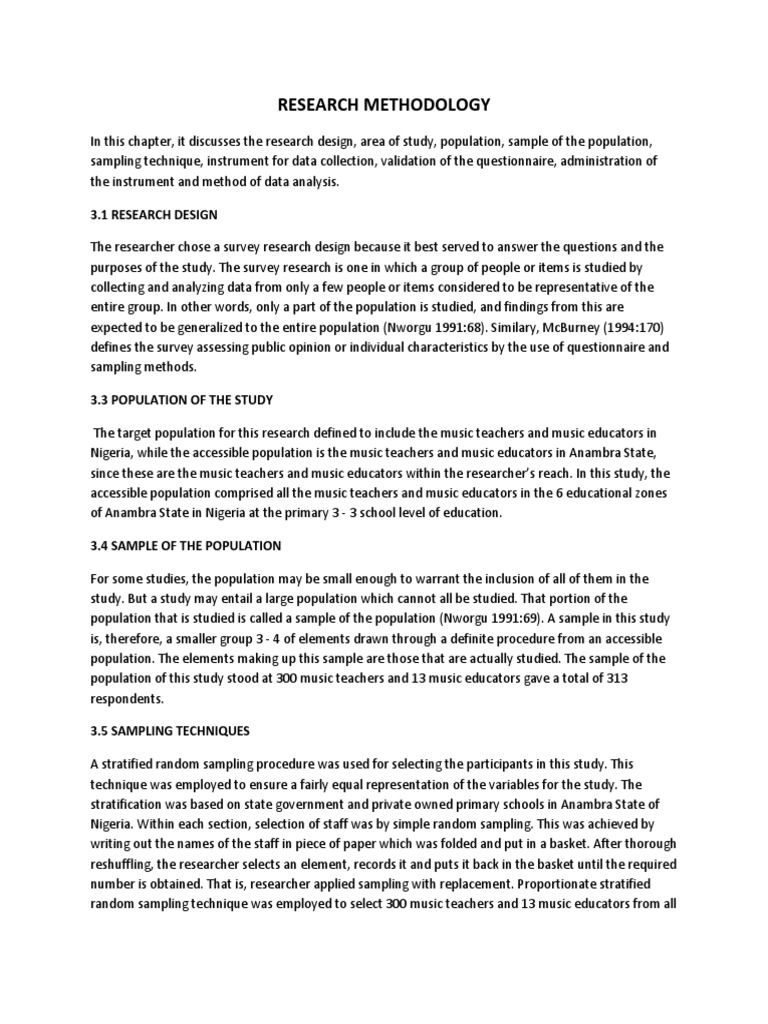 RESEARCH METHODOLOGY

In this chapter, it discusses the research design, area of study, population, sample of the population, sampling technique, instrument for data collection, validation of the questionnaire, administration of the instrument and method of data analysis.

3.1 RESEARCH DESIGN

The researcher chose a survey research design because it best served to answer the questions and the purposes of the study. The survey research is one in which a group of people or items is studied by collecting and analyzing data from only a few people or items considered to be representative of the entire group. In other words, only a part of the population is studied, and findings from this are expected to be generalized to the entire population (Nworgu 1991:68). Similary, McBurney (1994:170) defines the survey assessing public opinion or individual characteristics by the use of questionnaire and sampling methods.

3.3 POPULATION OF THE STUDY

The target population for this research defined to include the music teachers and music educators in Nigeria, while the accessible population is the music teachers and music educators in Anambra State, since these are the music teachers and music educators within the researcher's reach. In this study, the accessible population comprised all the music teachers and music educators in the 6 educational zones of Anambra State in Nigeria at the primary 3 - 3 school level of education.

3.4 SAMPLE OF THE POPULATION

For some studies, the population may be small enough to warrant the inclusion of all of them in the study. But a study may entail a large population which cannot all be studied. That portion of the population that is studied is called a sample of the population (Nworgu 1991:69). A sample in this study is, therefore, a smaller group 3 - 4 of elements drawn through a definite procedure from an accessible population. The elements making up this sample are those that are actually studied. The sample of the population of this study stood at 300 music teachers and 13 music educators gave a total of 313 respondents.

3.5 SAMPLING TECHNIQUES

A stratified random sampling procedure was used for selecting the participants in this study. This technique was employed to ensure a fairly equal representation of the variables for the study. The stratification was based on state government and private owned primary schools in Anambra State of Nigeria. Within each section, selection of staff was by simple random sampling. This was achieved by writing out the names of the staff in piece of paper which was folded and put in a basket. After thorough reshuffling, the researcher selects an element, records it and puts it back in the basket until the required number is obtained. That is, researcher applied sampling with replacement. Proportionate stratified random sampling technique was employed to select 300 music teachers and 13 music educators from all